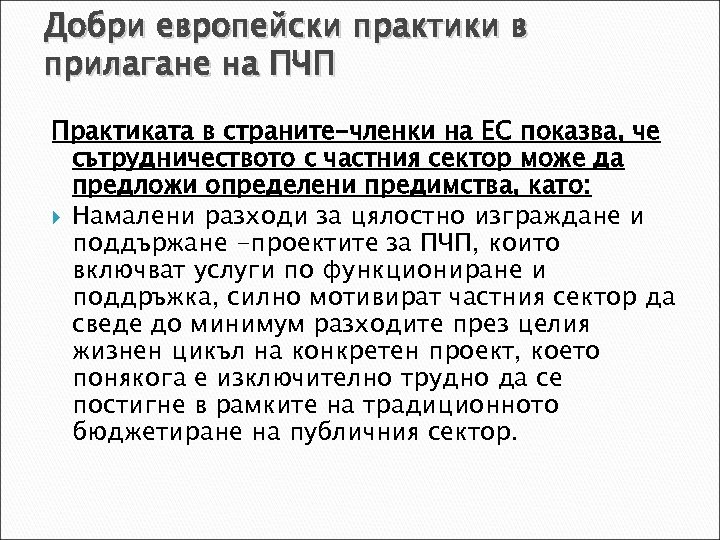 Добри европейски практики в прилагане на ПЧП

Практиката в страните-членки на ЕС показва, че сътрудничеството с частния сектор може да предложи определени предимства, като:

Намалени разходи за цялостно изграждане и поддържане -проектите за ПЧП, които включват услуги по функциониране и поддръжка, силно мотивират частния сектор да сведе до минимум разходите през целия жизнен цикъл на конкретен проект, което понякога е изключително трудно да се постигне в рамките на традиционното бюджетиране на публичния сектор.